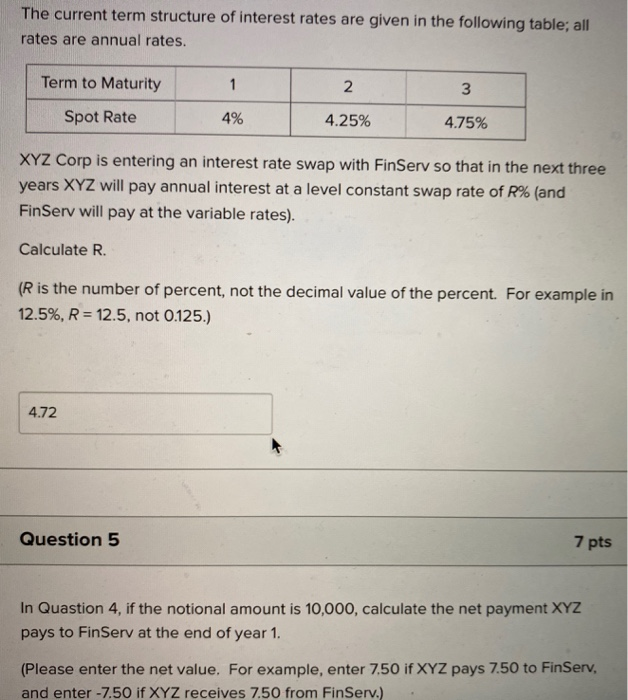 The current term structure of interest rates are given in the following table; all rates are annual rates.

| Term to Maturity | 1 | 2 | 3 |
|---|---|---|---|
| Spot Rate | 4% | 4.25% | 4.75% |

XYZ Corp is entering an interest rate swap with FinServ so that in the next three years XYZ will pay annual interest at a level constant swap rate of R% (and FinServ will pay at the variable rates).

Calculate R.

(R is the number of percent, not the decimal value of the percent. For example in 12.5%, R = 12.5, not 0.125.)

4.72

Question 5

7 pts

In Quastion 4, if the notional amount is 10,000, calculate the net payment XYZ pays to FinServ at the end of year 1.

(Please enter the net value. For example, enter 7.50 if XYZ pays 7.50 to FinServ, and enter -7.50 if XYZ receives 7.50 from FinServ.)